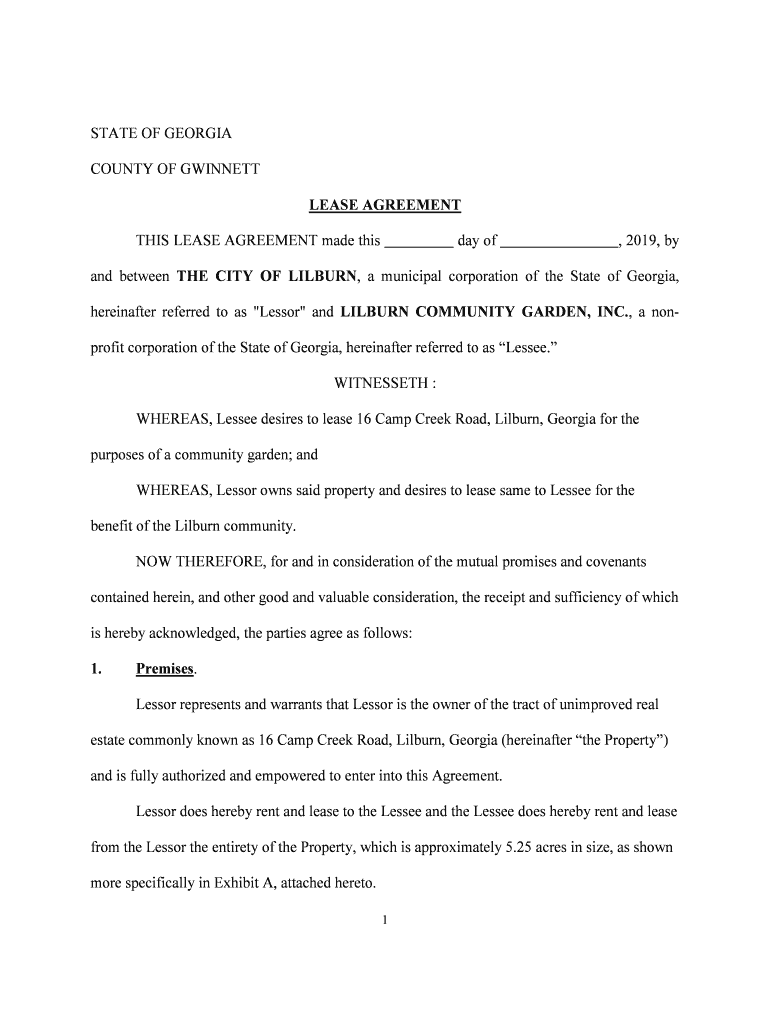 STATE OF GEORGIA

COUNTY OF GWINNETT

LEASE AGREEMENT

THIS LEASE AGREEMENT made this _________ day of _______________, 2019, by and between THE CITY OF LILBURN, a municipal corporation of the State of Georgia, hereinafter referred to as "Lessor" and LILBURN COMMUNITY GARDEN, INC., a non-profit corporation of the State of Georgia, hereinafter referred to as “Lessee.”

WITNESSETH :

WHEREAS, Lessee desires to lease 16 Camp Creek Road, Lilburn, Georgia for the purposes of a community garden; and

WHEREAS, Lessor owns said property and desires to lease same to Lessee for the benefit of the Lilburn community.

NOW THEREFORE, for and in consideration of the mutual promises and covenants contained herein, and other good and valuable consideration, the receipt and sufficiency of which is hereby acknowledged, the parties agree as follows:

1. Premises.

Lessor represents and warrants that Lessor is the owner of the tract of unimproved real estate commonly known as 16 Camp Creek Road, Lilburn, Georgia (hereinafter “the Property”) and is fully authorized and empowered to enter into this Agreement.

Lessor does hereby rent and lease to the Lessee and the Lessee does hereby rent and lease from the Lessor the entirety of the Property, which is approximately 5.25 acres in size, as shown more specifically in Exhibit A, attached hereto.

1